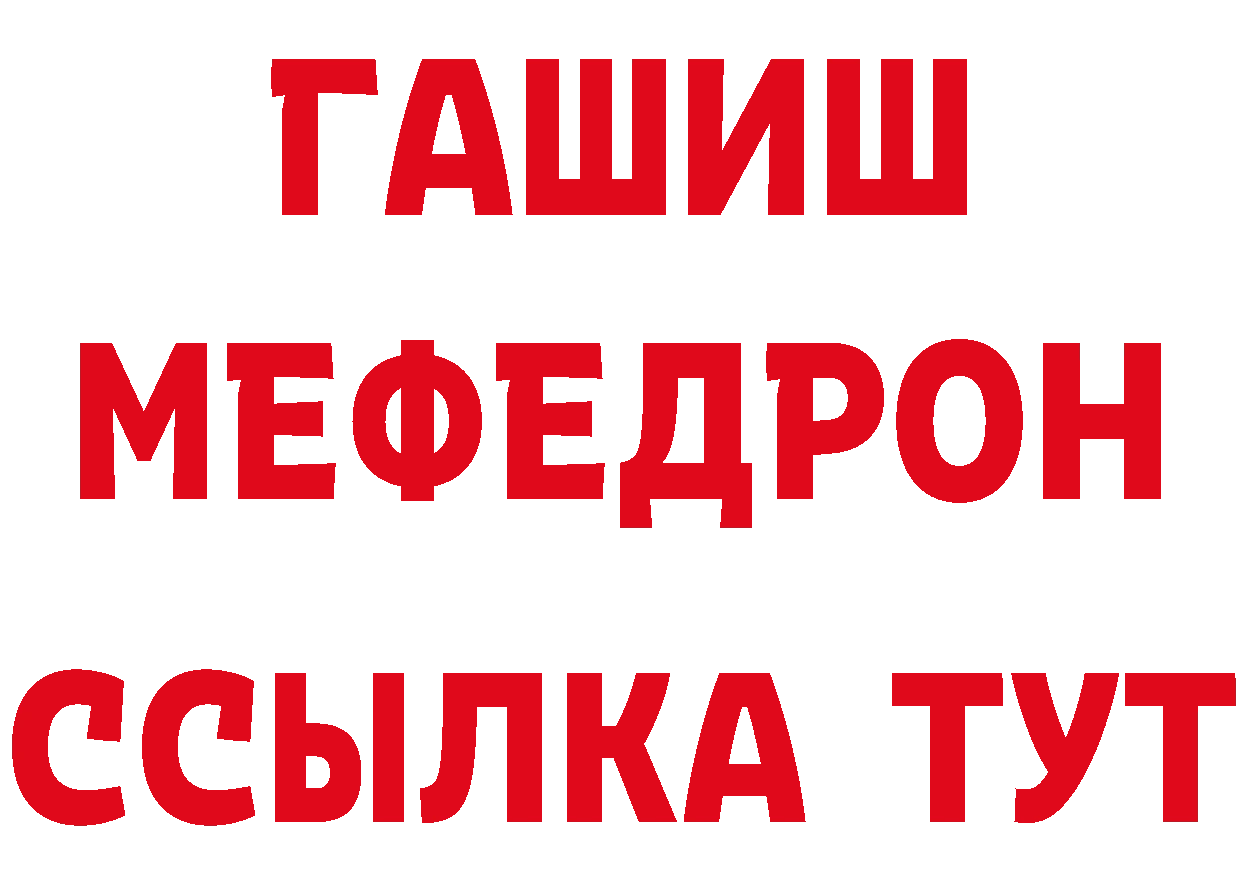 ГАШИШ
МЕФЕДРОН
ССЫЛКА ТУТ